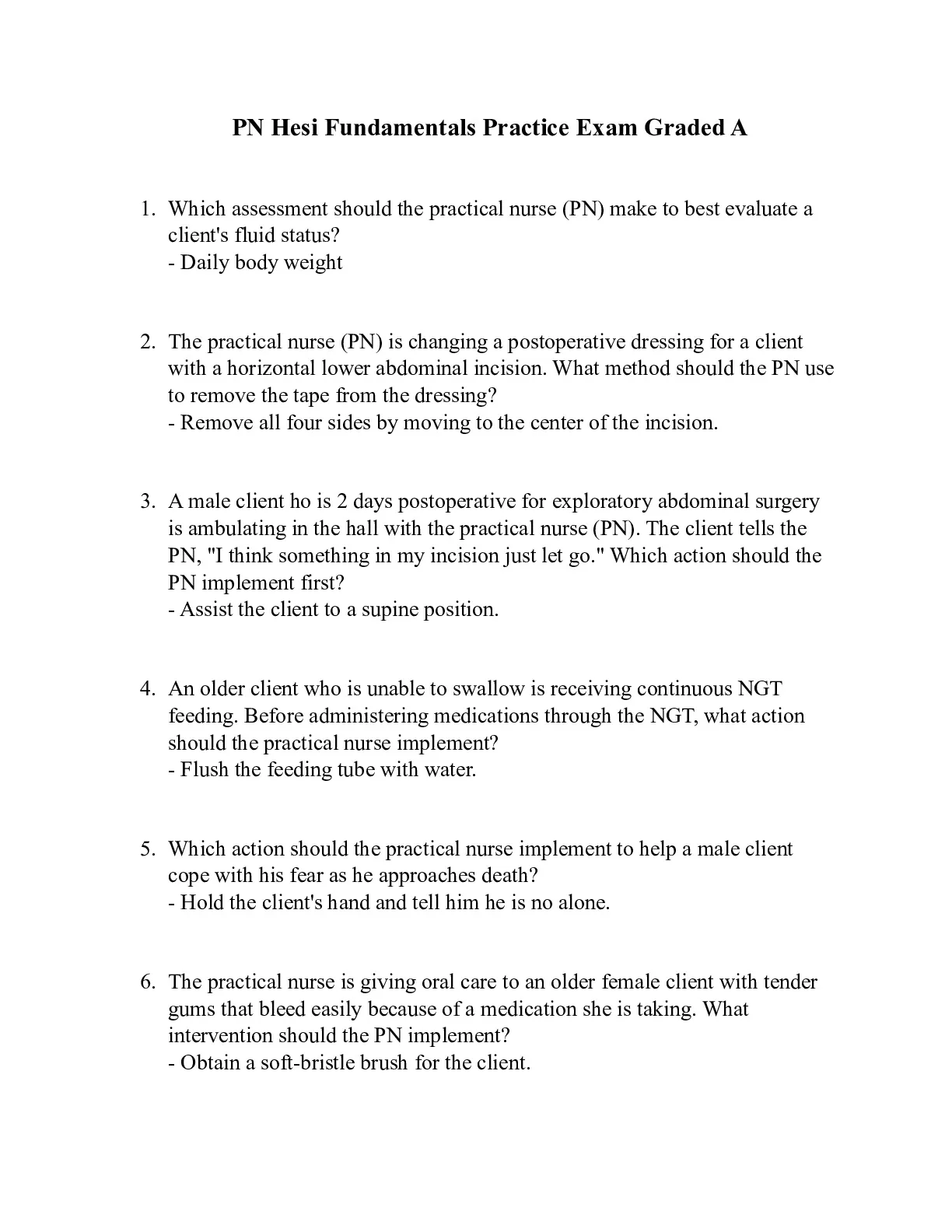 PN Hesi Fundamentals Practice Exam Graded A

1. Which assessment should the practical nurse (PN) make to best evaluate a client's fluid status?
- Daily body weight

2. The practical nurse (PN) is changing a postoperative dressing for a client with a horizontal lower abdominal incision. What method should the PN use to remove the tape from the dressing?
- Remove all four sides by moving to the center of the incision.

3. A male client ho is 2 days postoperative for exploratory abdominal surgery is ambulating in the hall with the practical nurse (PN). The client tells the PN, "I think something in my incision just let go." Which action should the PN implement first?
- Assist the client to a supine position.

4. An older client who is unable to swallow is receiving continuous NGT feeding. Before administering medications through the NGT, what action should the practical nurse implement?
- Flush the feeding tube with water.

5. Which action should the practical nurse implement to help a male client cope with his fear as he approaches death?
- Hold the client's hand and tell him he is no alone.

6. The practical nurse is giving oral care to an older female client with tender gums that bleed easily because of a medication she is taking. What intervention should the PN implement?
- Obtain a soft-bristle brush for the client.